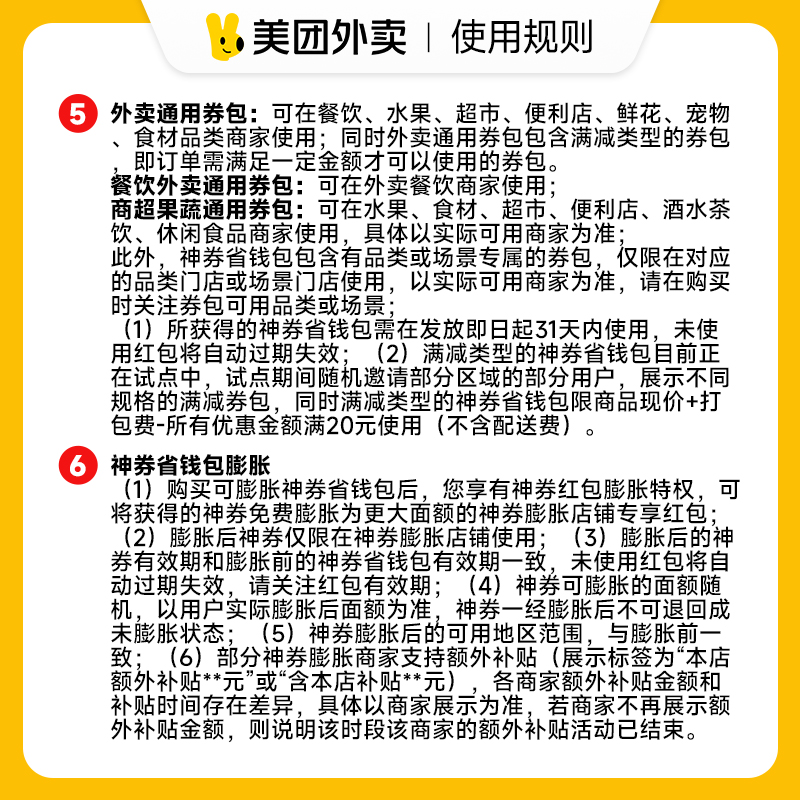 美团外卖 | 使用规则

5 外卖通用券包：可在餐饮、水果、超市、便利店、鲜花、宠物、食材品类商家使用；同时外卖通用券包包含满减类型的券包，即订单需满足一定金额才可以使用的券包。
餐饮外卖通用券包：可在外卖餐饮商家使用；
商超果蔬通用券包：可在水果、食材、超市、便利店、酒水茶饮、休闲食品商家使用，具体以实际可用商家为准；
此外，神券省钱包包含有品类或场景专属的券包，仅限在对应的品类门店或场景门店使用，以实际可用商家为准，请在购买时关注券包可用品类或场景；
（1）所获得的神券省钱包需在发放即日起31天内使用，未使用红包将自动过期失效；（2）满减类型的神券省钱包目前正在试点中，试点期间随机邀请部分区域的部分用户，展示不同规格的满减券包，同时满减类型的神券省钱包限商品现价+打包费-所有优惠金额满20元使用（不含配送费）。

6 神券省钱包膨胀
（1）购买可膨胀神券省钱包后，您享有神券红包膨胀特权，可将获得的神券免费膨胀为更大面额的神券膨胀店铺专享红包；（2）膨胀后神券仅限在神券膨胀店铺使用；（3）膨胀后的神券有效期和膨胀前的神券省钱包有效期一致，未使用红包将自动过期失效，请关注红包有效期；（4）神券可膨胀的面额随机，以用户实际膨胀后面额为准，神券一经膨胀后不可退回成未膨胀状态；（5）神券膨胀后的可用地区范围，与膨胀前一致；（6）部分神券膨胀商家支持额外补贴（展示标签为“本店额外补贴**元”或“含本店补贴**元），各商家额外补贴金额和补贴时间存在差异，具体以商家展示为准，若商家不再展示额外补贴金额，则说明该时段该商家的额外补贴活动已结束。